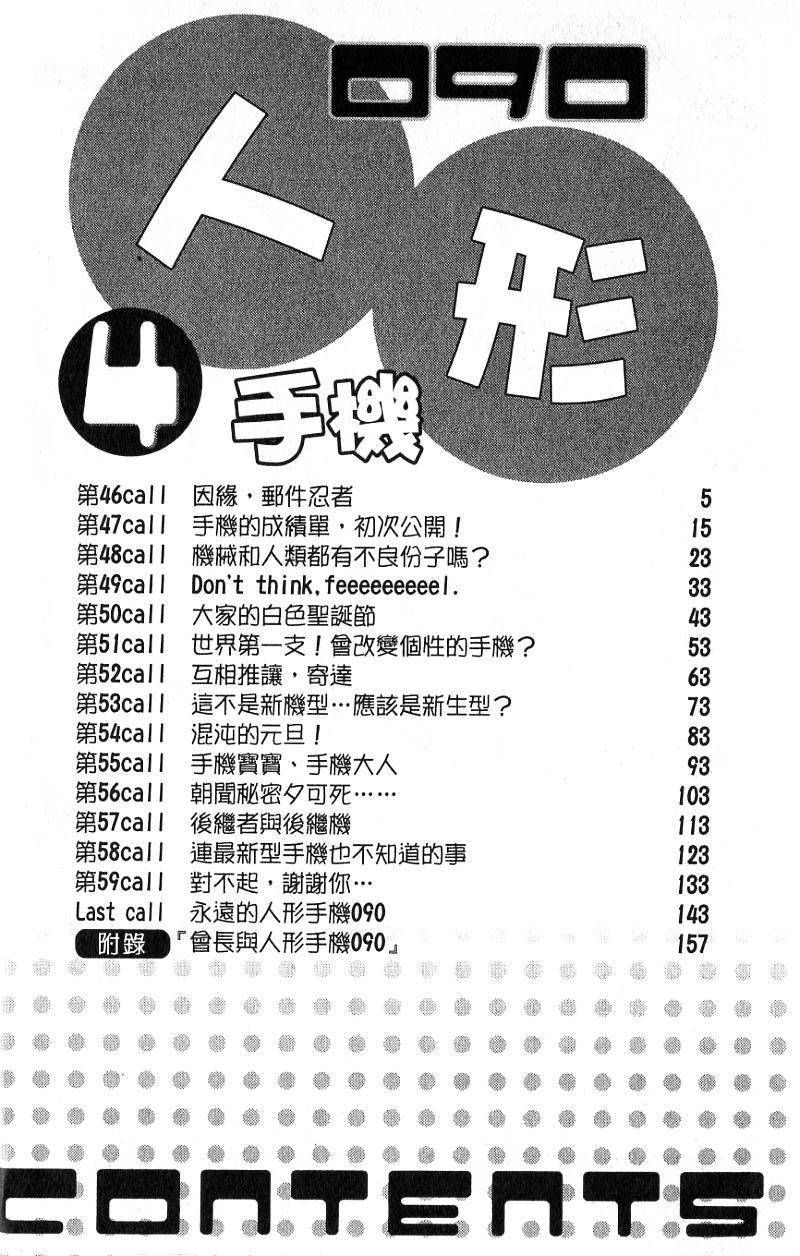 090
人形
4
手機

| | | |
|---|---|---|
| 第46call | 因緣，郵件忍者 | 5 |
| 第47call | 手機的成績單，初次公開！ | 15 |
| 第48call | 機械和人類都有不良份子嗎？ | 23 |
| 第49call | Don't think,feeeeeeeeel. | 33 |
| 第50call | 大家的白色聖誕節 | 43 |
| 第51call | 世界第一支！會改變個性的手機？ | 53 |
| 第52call | 互相推讓，寄達 | 63 |
| 第53call | 這不是新機型…應該是新生型？ | 73 |
| 第54call | 混沌的元旦！ | 83 |
| 第55call | 手機寶寶、手機大人 | 93 |
| 第56call | 朝聞祕密夕可死…… | 103 |
| 第57call | 後繼者與後繼機 | 113 |
| 第58call | 連最新型手機也不知道的事 | 123 |
| 第59call | 對不起，謝謝你… | 133 |
| Last call | 永遠的人形手機090 | 143 |
| 附錄 | 『會長與人形手機090』 | 157 |

CONTENTS